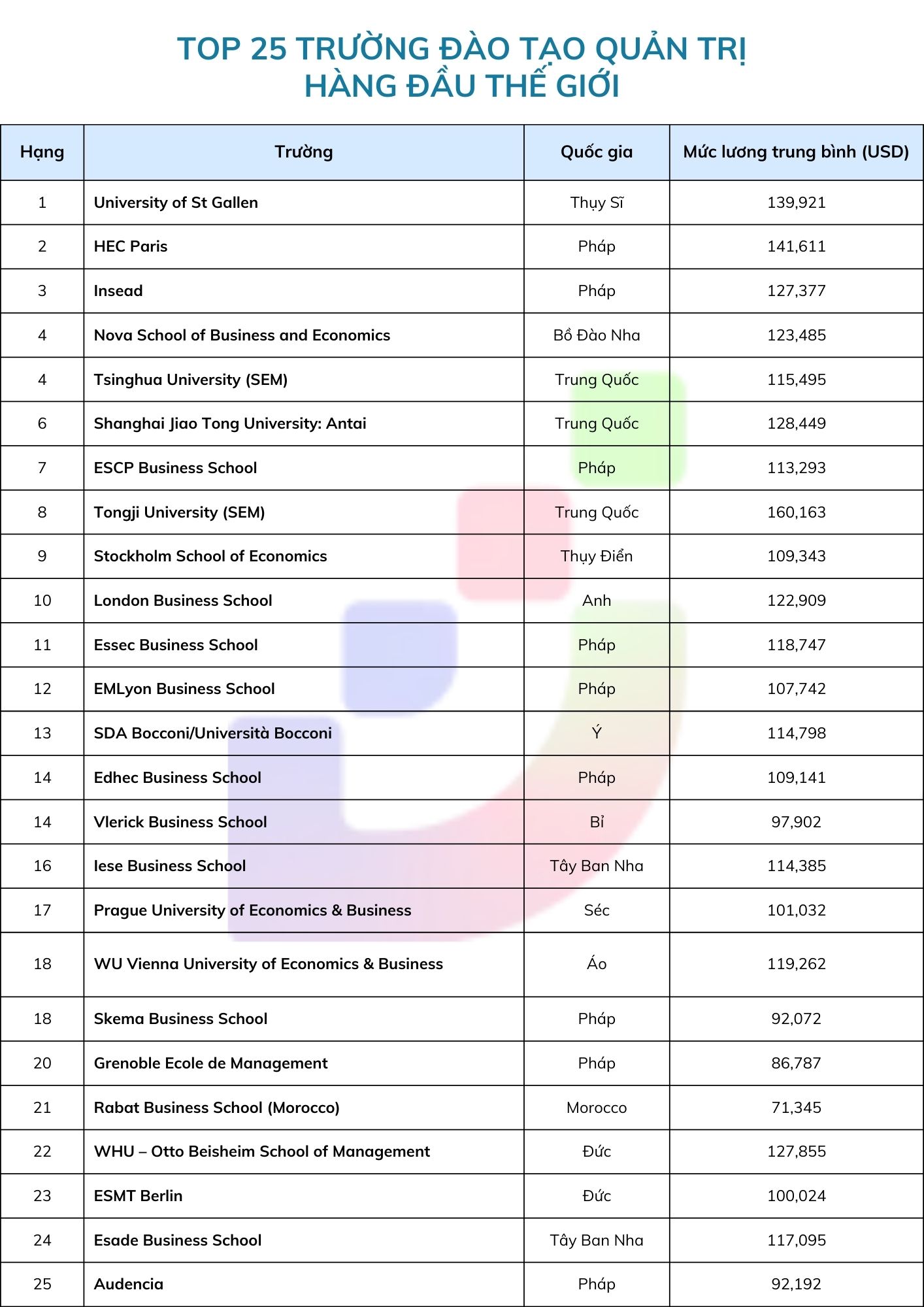 TOP 25 TRƯỜNG ĐÀO TẠO QUẢN TRỊ HÀNG ĐẦU THẾ GIỚI

| Hạng | Trường | Quốc gia | Mức lương trung bình (USD) |
|---|---|---|---|
| 1 | University of St Gallen | Thụy Sĩ | 139,921 |
| 2 | HEC Paris | Pháp | 141,611 |
| 3 | Insead | Pháp | 127,377 |
| 4 | Nova School of Business and Economics | Bồ Đào Nha | 123,485 |
| 4 | Tsinghua University (SEM) | Trung Quốc | 115,495 |
| 6 | Shanghai Jiao Tong University: Antai | Trung Quốc | 128,449 |
| 7 | ESCP Business School | Pháp | 113,293 |
| 8 | Tongji University (SEM) | Trung Quốc | 160,163 |
| 9 | Stockholm School of Economics | Thụy Điển | 109,343 |
| 10 | London Business School | Anh | 122,909 |
| 11 | Essec Business School | Pháp | 118,747 |
| 12 | EMLyon Business School | Pháp | 107,742 |
| 13 | SDA Bocconi/Università Bocconi | Ý | 114,798 |
| 14 | Edhec Business School | Pháp | 109,141 |
| 14 | Vlerick Business School | Bỉ | 97,902 |
| 16 | Iese Business School | Tây Ban Nha | 114,385 |
| 17 | Prague University of Economics & Business | Séc | 101,032 |
| 18 | WU Vienna University of Economics & Business | Áo | 119,262 |
| 18 | Skema Business School | Pháp | 92,072 |
| 20 | Grenoble Ecole de Management | Pháp | 86,787 |
| 21 | Rabat Business School (Morocco) | Morocco | 71,345 |
| 22 | WHU – Otto Beisheim School of Management | Đức | 127,855 |
| 23 | ESMT Berlin | Đức | 100,024 |
| 24 | Esade Business School | Tây Ban Nha | 117,095 |
| 25 | Audencia | Pháp | 92,192 |